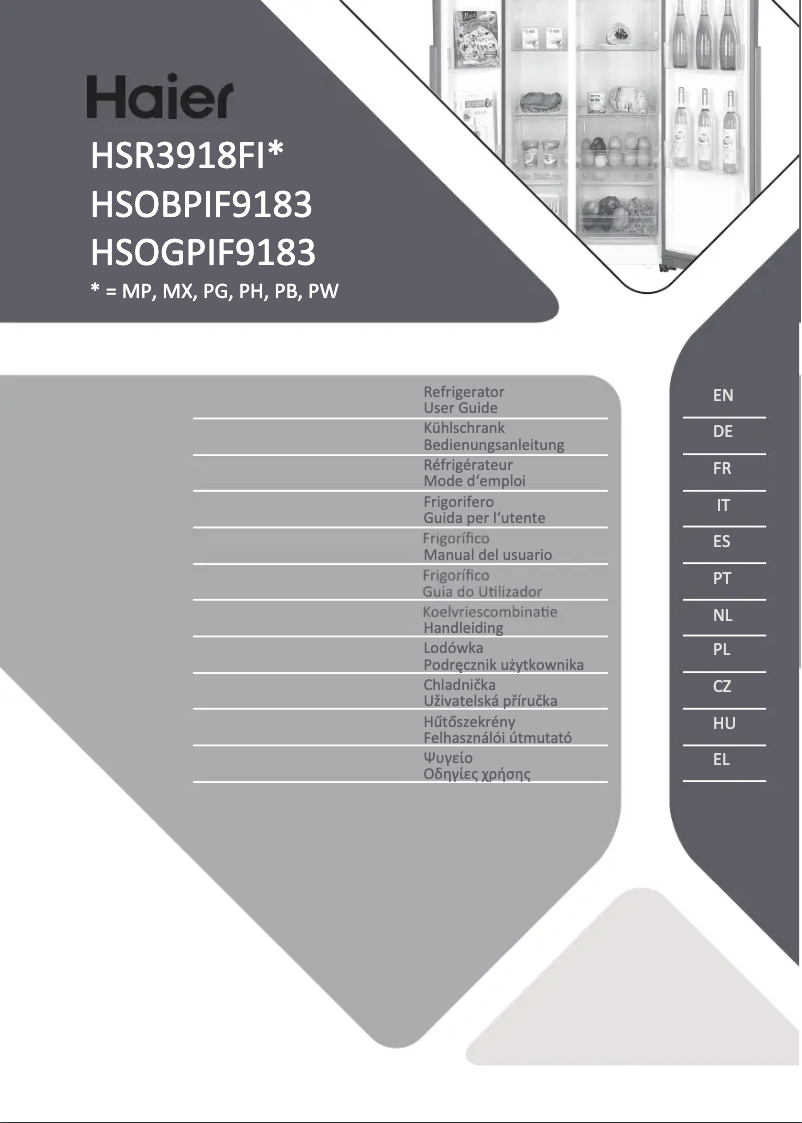 Haier

HSR3918FI*
HSOBPIF9183
HSOGPIF9183
* = MP, MX, PG, PH, PB, PW

Refrigerator
User Guide

Kühlschrank
Bedienungsanleitung

Réfrigérateur
Mode d'emploi

Frigorifero
Guida per l'utente

Frigorífico
Manual del usuario

Frigorífico
Guia do Utilizador

Koelvriescombinatie
Handleiding

Lodówka
Podręcznik użytkownika

Chladnička
Uživatelská příručka

Hűtőszekrény
Felhasználói útmutató

Ψυγείο
Οδηγίες χρήσης

EN
DE
FR
IT
ES
PT
NL
PL
CZ
HU
EL